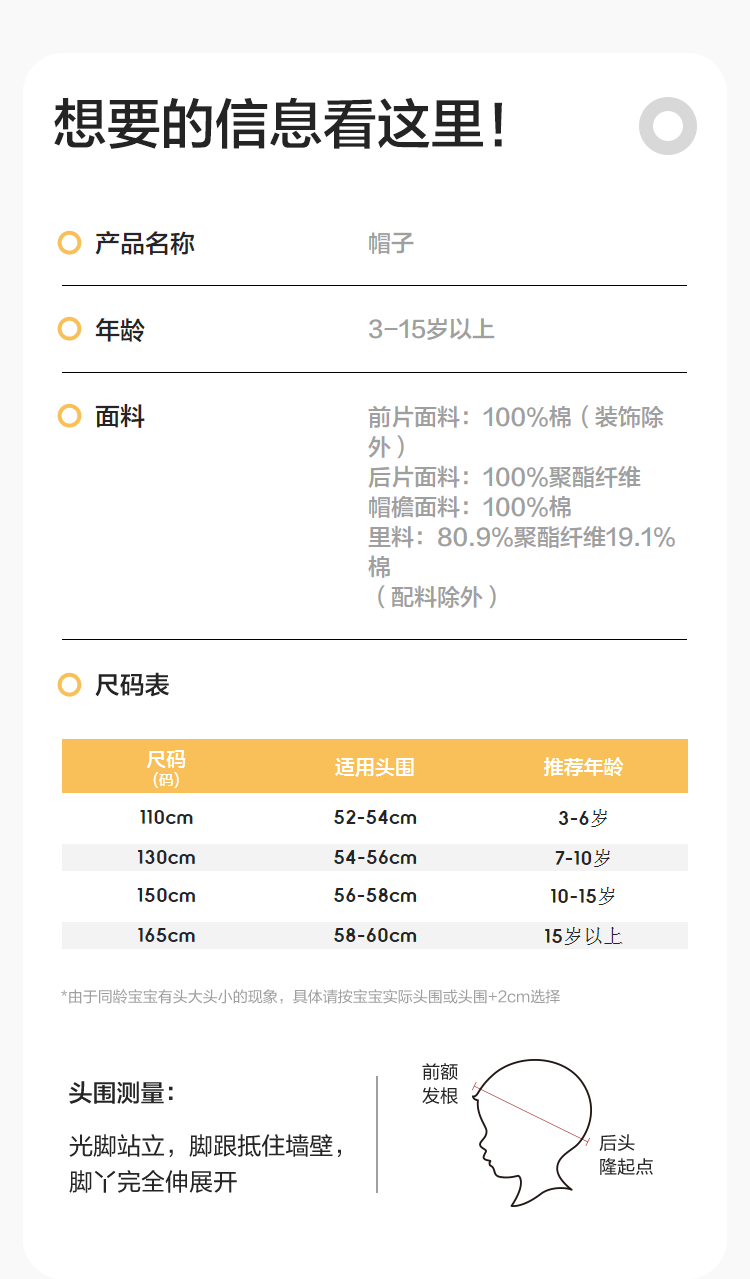 想要的信息看这里!

产品名称 帽子

年龄 3-15岁以上

面料 前片面料：100%棉（装饰除外）
后片面料：100%聚酯纤维
帽檐面料：100%棉
里料：80.9%聚酯纤维19.1%棉
（配料除外）

尺码表

| 尺码 (码) | 适用头围 | 推荐年龄 |
|---|---|---|
| 110cm | 52-54cm | 3-6岁 |
| 130cm | 54-56cm | 7-10岁 |
| 150cm | 56-58cm | 10-15岁 |
| 165cm | 58-60cm | 15岁以上 |

*由于同龄宝宝有头大头小的现象，具体请按宝宝实际头围或头围+2cm选择

头围测量：
光脚站立，脚跟抵住墙壁，脚丫完全伸展开

前额发根
后头隆起点